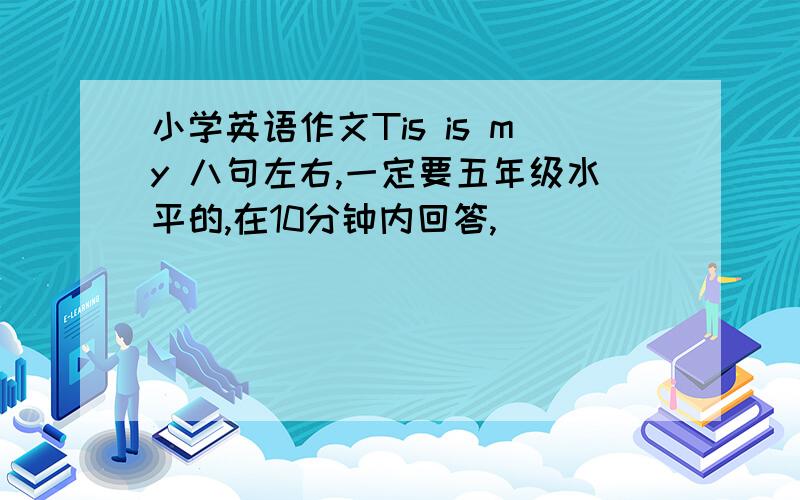 小学英语作文Tis is my 八句左右,一定要五年级水平的,在10分钟内回答,

E-LEARNING